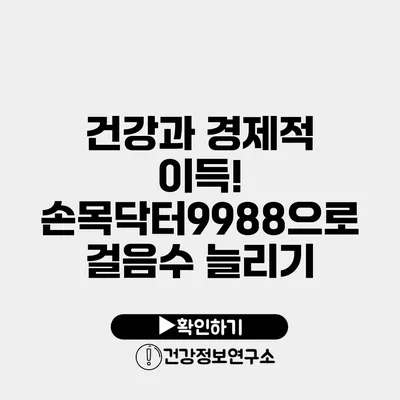 건강과 경제적 이득! 손목닥터9988으로 걸음수 늘리기

▶확인하기

건강정보연구소